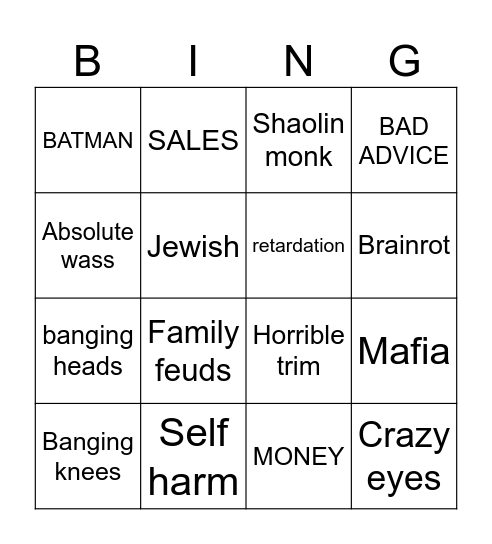 | B | I | N | G |
|---|---|---|---|
| BATMAN | SALES | Shaolin monk | BAD ADVICE |
| Absolute wass | Jewish | retardation | Brainrot |
| banging heads | Family feuds | Horrible trim | Mafia |
| Banging knees | Self harm | MONEY | Crazy eyes |